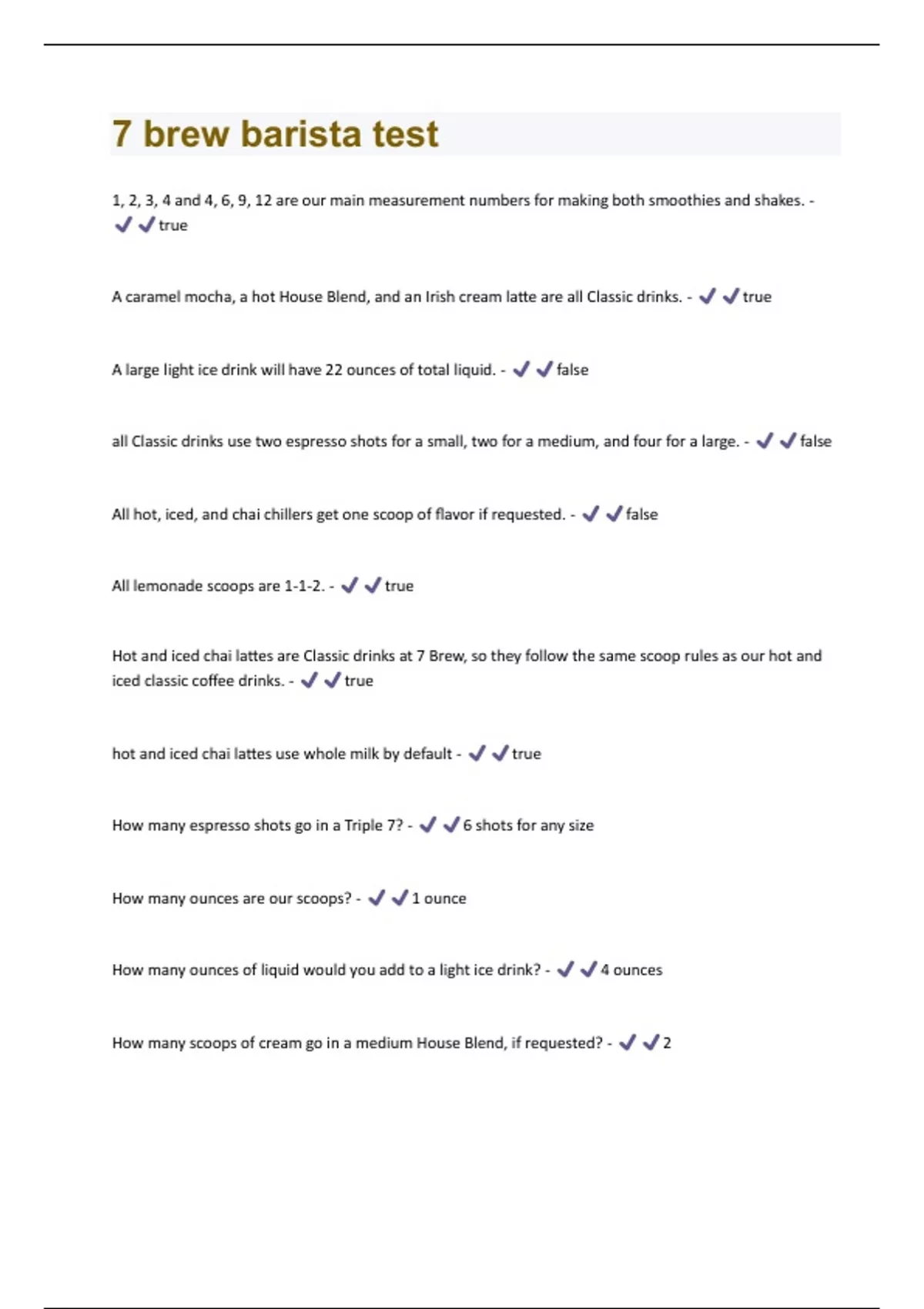 7 brew barista test

1, 2, 3, 4 and 4, 6, 9, 12 are our main measurement numbers for making both smoothies and shakes. - ✔✔true

A caramel mocha, a hot House Blend, and an Irish cream latte are all Classic drinks. - ✔✔true

A large light ice drink will have 22 ounces of total liquid. - ✔✔false

all Classic drinks use two espresso shots for a small, two for a medium, and four for a large. - ✔✔false

All hot, iced, and chai chillers get one scoop of flavor if requested. - ✔✔false

All lemonade scoops are 1-1-2. - ✔✔true

Hot and iced chai lattes are Classic drinks at 7 Brew, so they follow the same scoop rules as our hot and iced classic coffee drinks. - ✔✔true

hot and iced chai lattes use whole milk by default - ✔✔true

How many espresso shots go in a Triple 7? - ✔✔6 shots for any size

How many ounces are our scoops? - ✔✔1 ounce

How many ounces of liquid would you add to a light ice drink? - ✔✔4 ounces

How many scoops of cream go in a medium House Blend, if requested? - ✔✔2